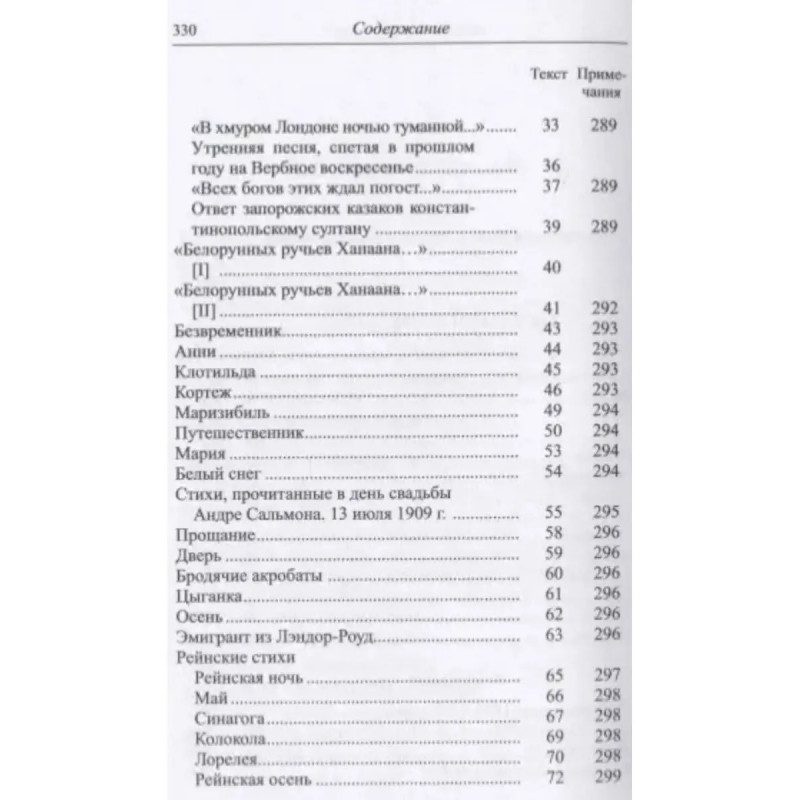 330 Содержание

| | Текст | Примечания |
|---|---|---|
| «В хмуром Лондоне ночью туманной...» | 33 | 289 |
| Утренняя песня, спетая в прошлом году на Вербное воскресенье | 36 | |
| «Всех богов этих ждал погост...» | 37 | 289 |
| Ответ запорожских казаков константинопольскому султану | 39 | 289 |
| «Белорунных ручьев Ханаана...» [I] | 40 | |
| «Белорунных ручьев Ханаана...» [II] | 41 | 292 |
| Безвременник | 43 | 293 |
| Анни | 44 | 293 |
| Клотильда | 45 | 293 |
| Кортеж | 46 | 293 |
| Маризибиль | 49 | 294 |
| Путешественник | 50 | 294 |
| Мария | 53 | 294 |
| Белый снег | 54 | 294 |
| Стихи, прочитанные в день свадьбы Андре Сальмона. 13 июля 1909 г. | 55 | 295 |
| Прощание | 58 | 296 |
| Дверь | 59 | 296 |
| Бродячие акробаты | 60 | 296 |
| Цыганка | 61 | 296 |
| Осень | 62 | 296 |
| Эмигрант из Лэндор-Роуд | 63 | 296 |
| Рейнские стихи | | |
| Рейнская ночь | 65 | 297 |
| Май | 66 | 298 |
| Синагога | 67 | 298 |
| Колокола | 69 | 298 |
| Лорелея | 70 | 298 |
| Рейнская осень | 72 | 299 |